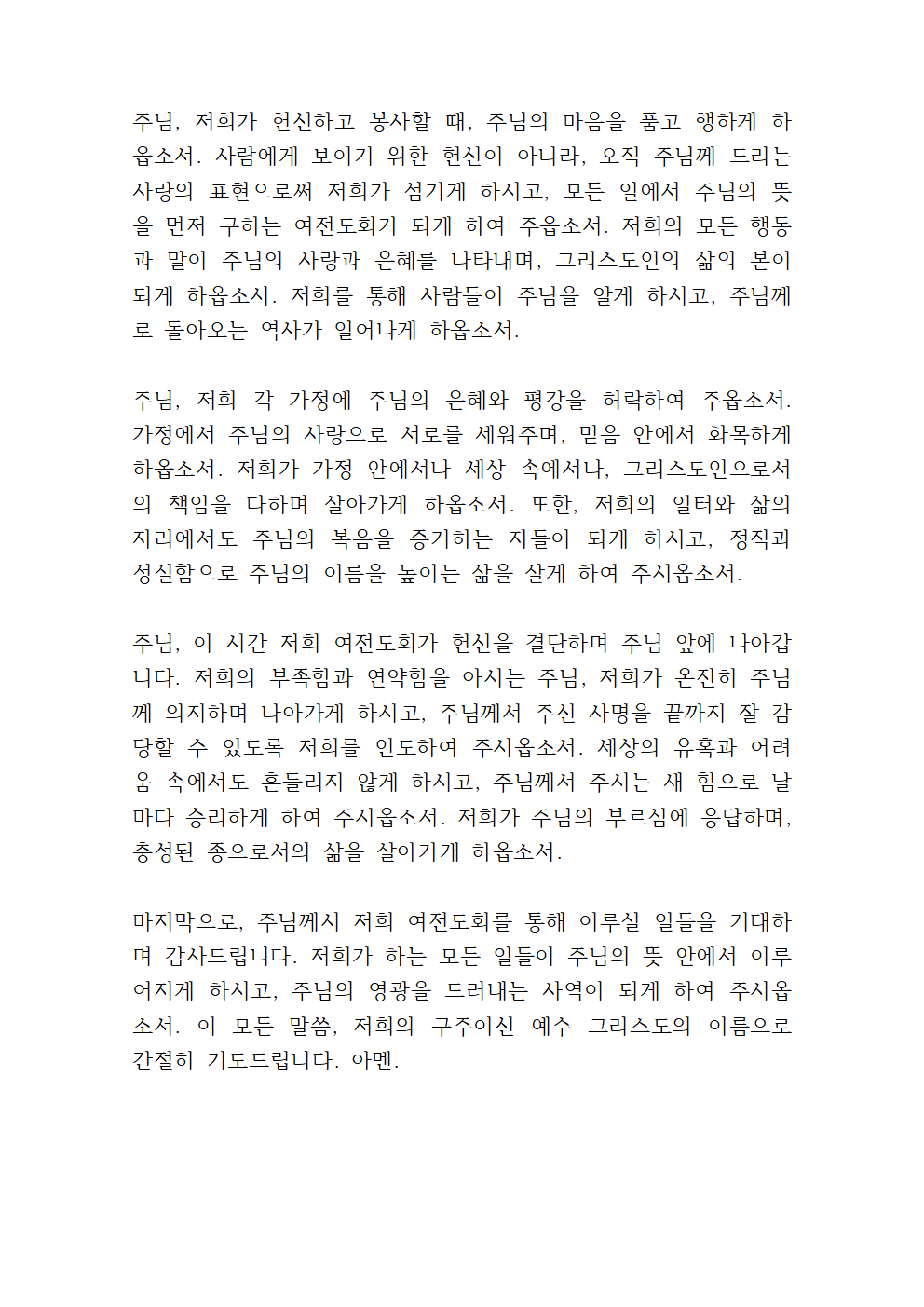 주님, 저희가 헌신하고 봉사할 때, 주님의 마음을 품고 행하게 하옵소서. 사람에게 보이기 위한 헌신이 아니라, 오직 주님께 드리는 사랑의 표현으로써 저희가 섬기게 하시고, 모든 일에서 주님의 뜻을 먼저 구하는 여전도회가 되게 하여 주옵소서. 저희의 모든 행동과 말이 주님의 사랑과 은혜를 나타내며, 그리스도인의 삶의 본이 되게 하옵소서. 저희를 통해 사람들이 주님을 알게 하시고, 주님께로 돌아오는 역사가 일어나게 하옵소서.

주님, 저희 각 가정에 주님의 은혜와 평강을 허락하여 주옵소서. 가정에서 주님의 사랑으로 서로를 세워주며, 믿음 안에서 화목하게 하옵소서. 저희가 가정 안에서나 세상 속에서나, 그리스도인으로서의 책임을 다하며 살아가게 하옵소서. 또한, 저희의 일터와 삶의 자리에서도 주님의 복음을 증거하는 자들이 되게 하시고, 정직과 성실함으로 주님의 이름을 높이는 삶을 살게 하여 주시옵소서.

주님, 이 시간 저희 여전도회가 헌신을 결단하며 주님 앞에 나아갑니다. 저희의 부족함과 연약함을 아시는 주님, 저희가 온전히 주님께 의지하며 나아가게 하시고, 주님께서 주신 사명을 끝까지 잘 감당할 수 있도록 저희를 인도하여 주시옵소서. 세상의 유혹과 어려움 속에서도 흔들리지 않게 하시고, 주님께서 주시는 새 힘으로 날마다 승리하게 하여 주시옵소서. 저희가 주님의 부르심에 응답하며, 충성된 종으로서의 삶을 살아가게 하옵소서.

마지막으로, 주님께서 저희 여전도회를 통해 이루실 일들을 기대하며 감사드립니다. 저희가 하는 모든 일들이 주님의 뜻 안에서 이루어지게 하시고, 주님의 영광을 드러내는 사역이 되게 하여 주시옵소서. 이 모든 말씀, 저희의 구주이신 예수 그리스도의 이름으로 간절히 기도드립니다. 아멘.